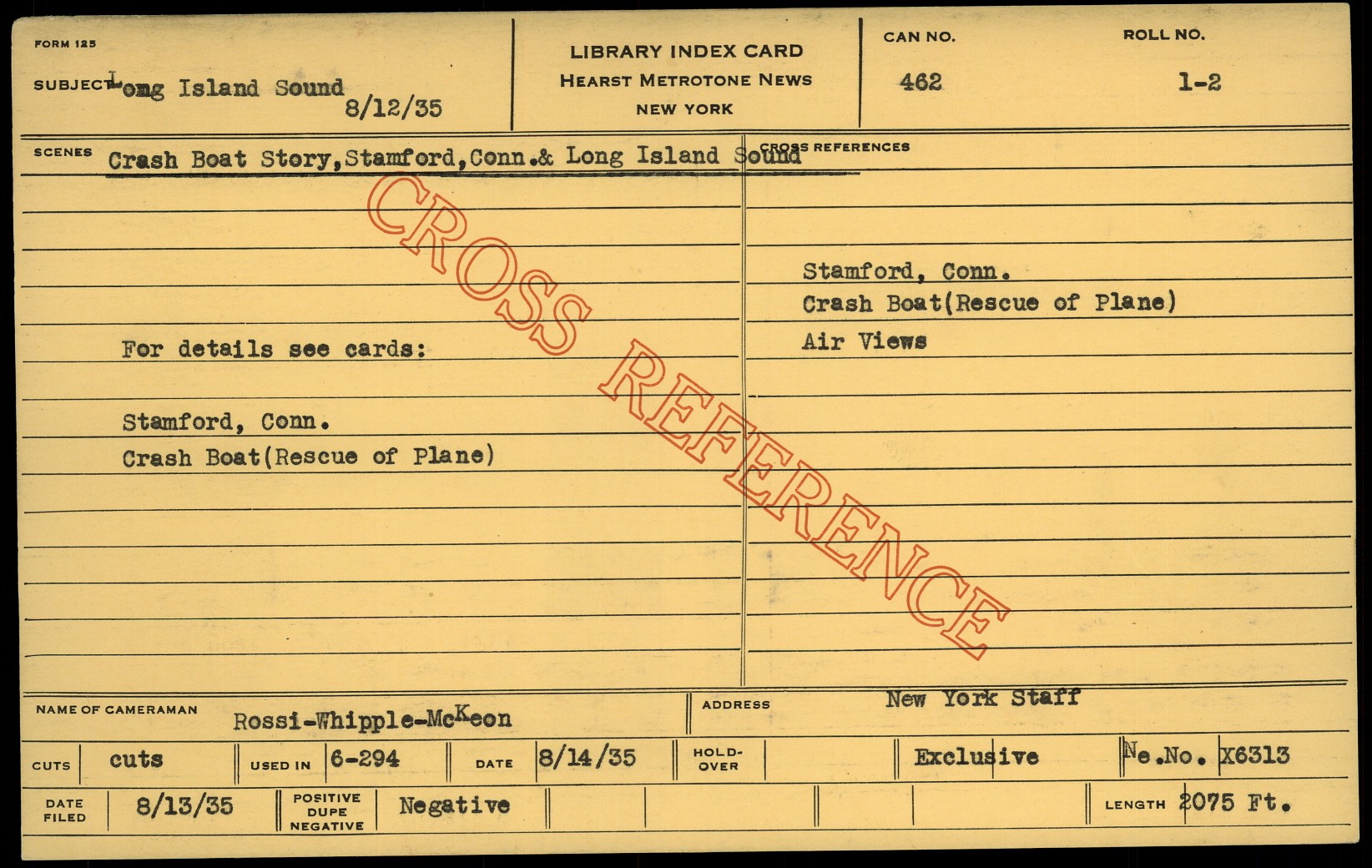 FORM 125

SUBJECT Long Island Sound
8/12/35

LIBRARY INDEX CARD
HEARST METROTONE NEWS
NEW YORK

CAN NO.
462

ROLL NO.
1-2

SCENES Crash Boat Story,Stamford,Conn.& Long Island Sound

For details see cards:

Stamford, Conn.
Crash Boat(Rescue of Plane)

CROSS REFERENCES

Stamford, Conn.
Crash Boat(Rescue of Plane)
Air Views

NAME OF CAMERAMAN Rossi-Whipple-McKeon

ADDRESS New York Staff

CUTS cuts
USED IN 6-294
DATE 8/14/35
HOLD-OVER
Exclusive
Ne.No. X6313

DATE FILED 8/13/35
POSITIVE DUPE NEGATIVE Negative
LENGTH 2075 Ft.

CROSS REFERENCE